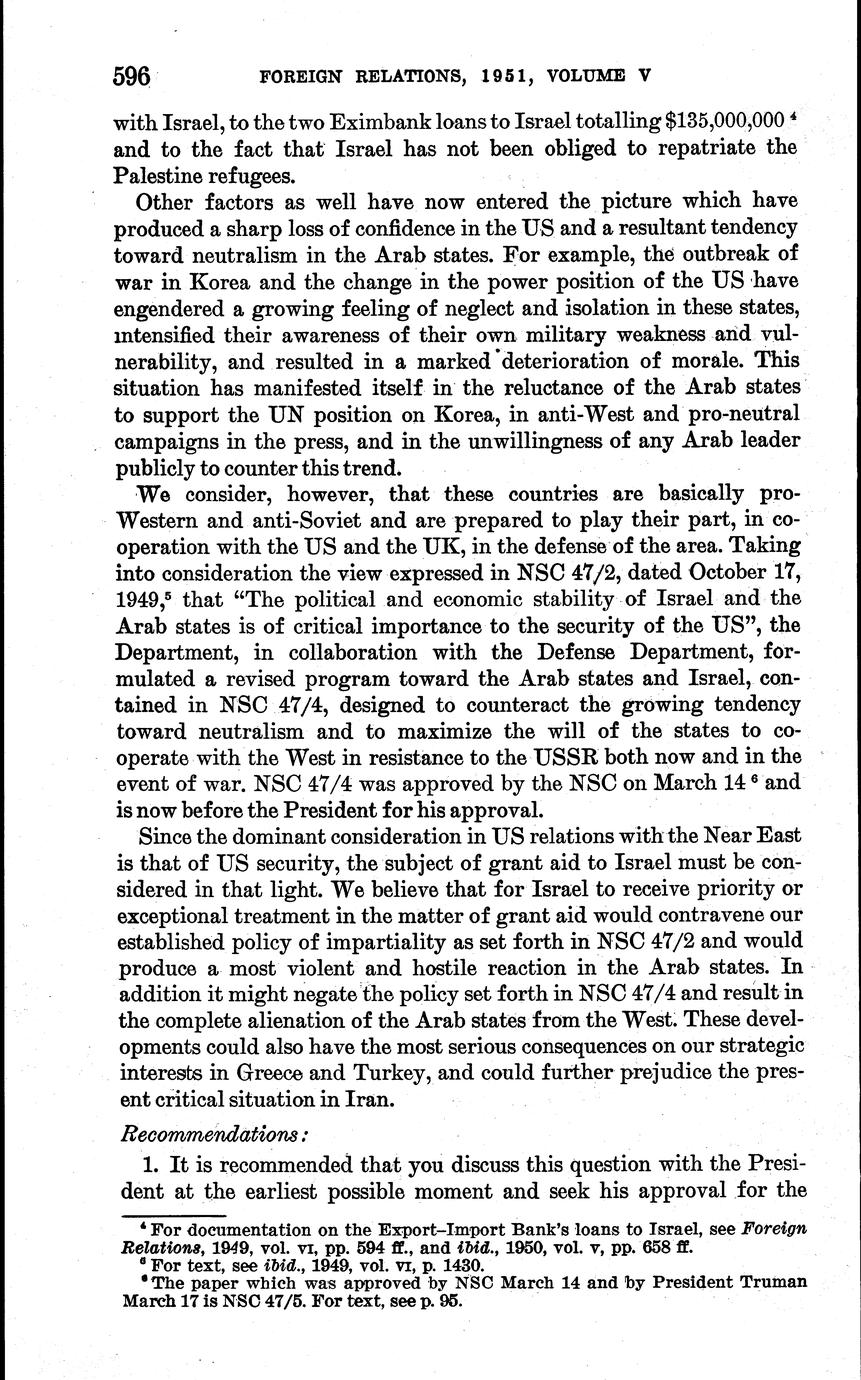 596 FOREIGN RELATIONS, 1951, VOLUME V

with Israel, to the two Eximbank loans to Israel totalling \$135,000,000 $^4$ and to the fact that Israel has not been obliged to repatriate the Palestine refugees.

Other factors as well have now entered the picture which have produced a sharp loss of confidence in the US and a resultant tendency toward neutralism in the Arab states. For example, the outbreak of war in Korea and the change in the power position of the US have engendered a growing feeling of neglect and isolation in these states, intensified their awareness of their own military weakness and vulnerability, and resulted in a marked deterioration of morale. This situation has manifested itself in the reluctance of the Arab states to support the UN position on Korea, in anti-West and pro-neutral campaigns in the press, and in the unwillingness of any Arab leader publicly to counter this trend.

We consider, however, that these countries are basically pro-Western and anti-Soviet and are prepared to play their part, in cooperation with the US and the UK, in the defense of the area. Taking into consideration the view expressed in NSC 47/2, dated October 17, 1949,$^5$ that "The political and economic stability of Israel and the Arab states is of critical importance to the security of the US", the Department, in collaboration with the Defense Department, formulated a revised program toward the Arab states and Israel, contained in NSC 47/4, designed to counteract the growing tendency toward neutralism and to maximize the will of the states to cooperate with the West in resistance to the USSR both now and in the event of war. NSC 47/4 was approved by the NSC on March 14 $^6$ and is now before the President for his approval.

Since the dominant consideration in US relations with the Near East is that of US security, the subject of grant aid to Israel must be considered in that light. We believe that for Israel to receive priority or exceptional treatment in the matter of grant aid would contravene our established policy of impartiality as set forth in NSC 47/2 and would produce a most violent and hostile reaction in the Arab states. In addition it might negate the policy set forth in NSC 47/4 and result in the complete alienation of the Arab states from the West. These developments could also have the most serious consequences on our strategic interests in Greece and Turkey, and could further prejudice the present critical situation in Iran.

Recommendations:

1. It is recommended that you discuss this question with the President at the earliest possible moment and seek his approval for the

$^4$ For documentation on the Export-Import Bank's loans to Israel, see Foreign Relations, 1949, vol. VI, pp. 594 ff., and ibid., 1950, vol. V, pp. 658 ff.
$^5$ For text, see ibid., 1949, vol. VI, p. 1430.
$^6$ The paper which was approved by NSC March 14 and by President Truman March 17 is NSC 47/5. For text, see p. 95.